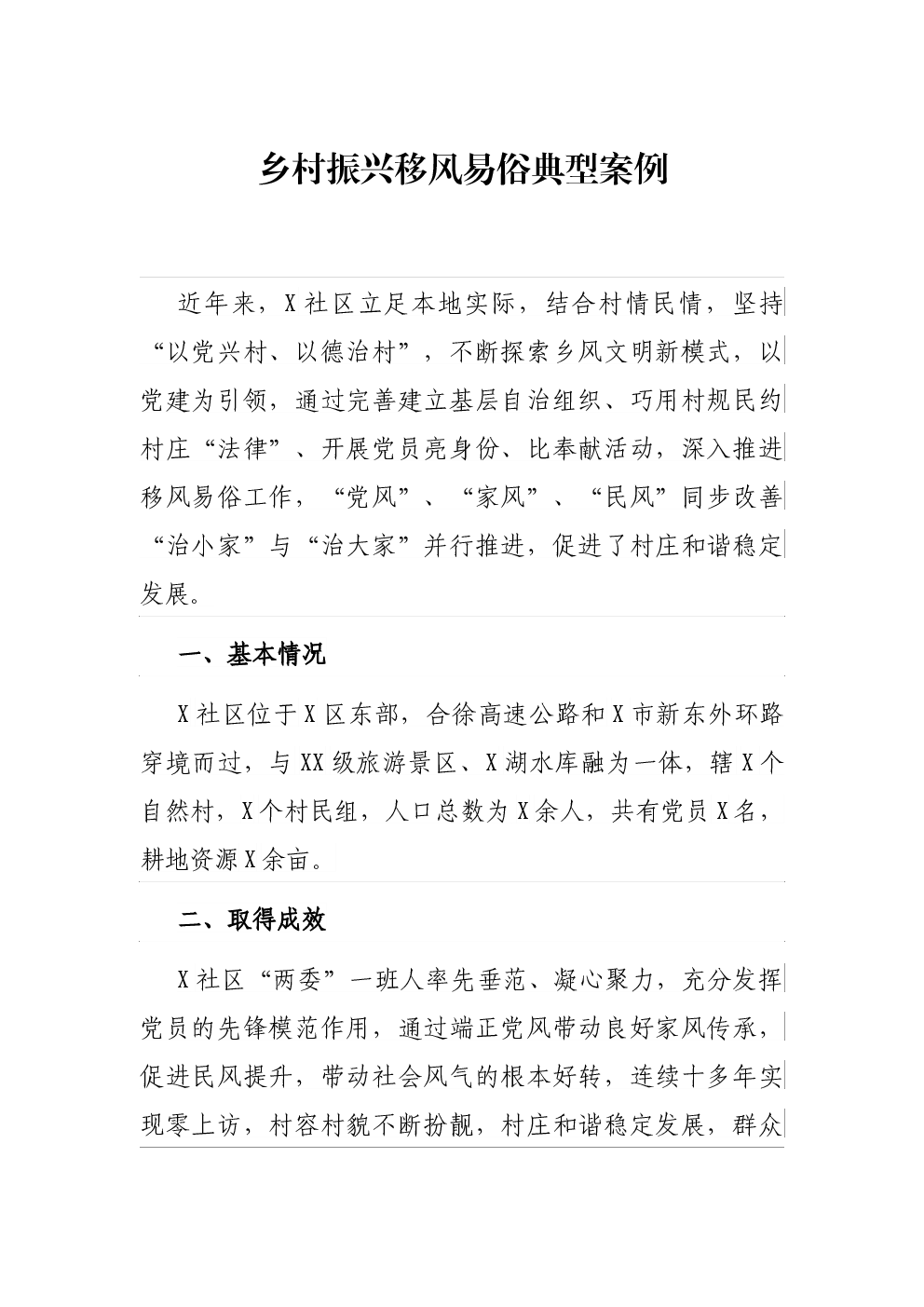 乡村振兴移风易俗典型案例

近年来，X社区立足本地实际，结合村情民情，坚持“以党兴村、以德治村”，不断探索乡风文明新模式，以党建为引领，通过完善建立基层自治组织、巧用村规民约村庄“法律”、开展党员亮身份、比奉献活动，深入推进移风易俗工作，“党风”、“家风”、“民风”同步改善“治小家”与“治大家”并行推进，促进了村庄和谐稳定发展。

一、基本情况

X社区位于X区东部，合徐高速公路和X市新东外环路穿境而过，与XX级旅游景区、X湖水库融为一体，辖X个自然村，X个村民组，人口总数为X余人，共有党员X名，耕地资源X余亩。

二、取得成效

X社区“两委”一班人率先垂范、凝心聚力，充分发挥党员的先锋模范作用，通过端正党风带动良好家风传承，促进民风提升，带动社会风气的根本好转，连续十多年实现零上访，村容村貌不断扮靓，村庄和谐稳定发展，群众